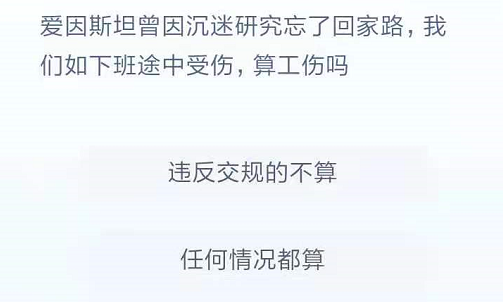 爱因斯坦曾因沉迷研究忘了回家路，我们如下班途中受伤，算工伤吗

违反交规的不算

任何情况都算